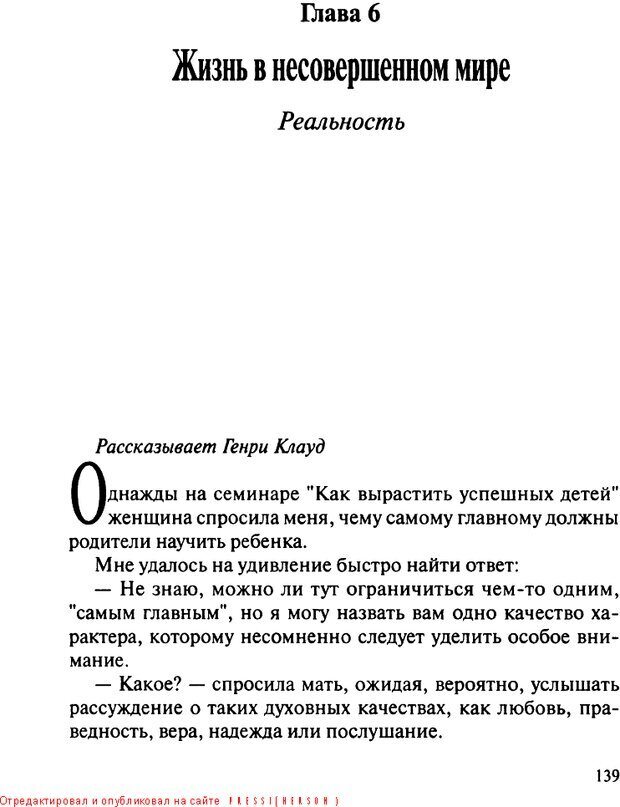 Глава 6

Жизнь в несовершенном мире

Реальность

Рассказывает Генри Клауд

Однажды на семинаре "Как вырастить успешных детей" женщина спросила меня, чему самому главному должны родители научить ребенка.

Мне удалось на удивление быстро найти ответ:

— Не знаю, можно ли тут ограничиться чем-то одним, "самым главным", но я могу назвать вам одно качество характера, которому несомненно следует уделить особое внимание.

— Какое? — спросила мать, ожидая, вероятно, услышать рассуждение о таких духовных качествах, как любовь, праведность, вера, надежда или послушание.

139

Отредактировал и опубликовал на сайте PRESSI(HERSON)